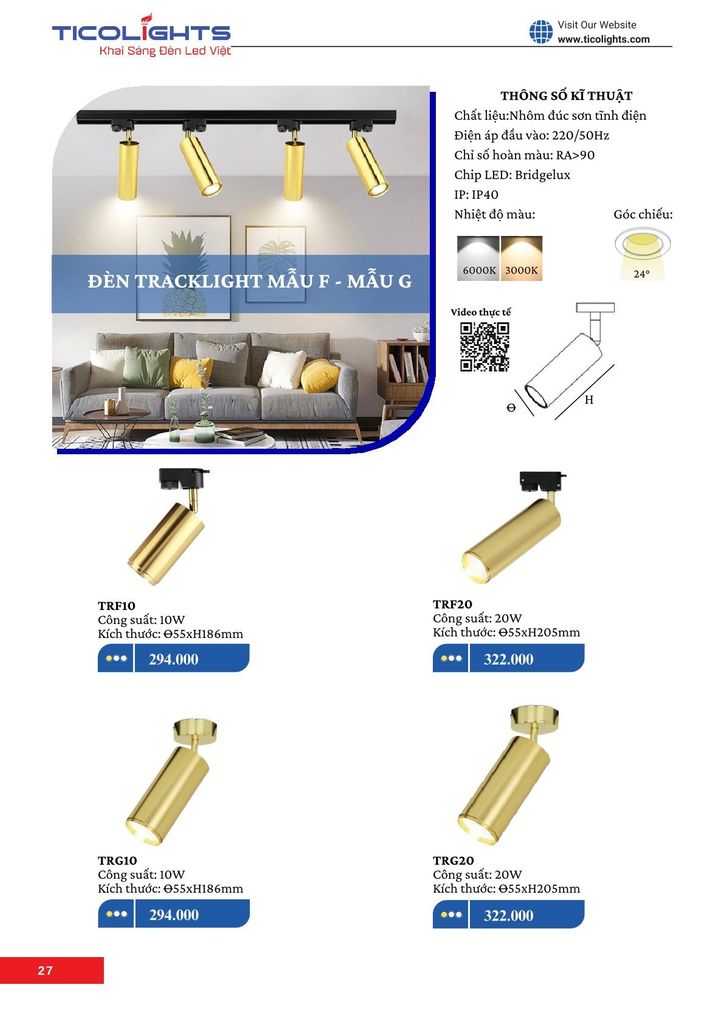 TICOLIGHTS
Khai Sáng Đèn Led Việt

Visit Our Website
www.ticolights.com

ĐÈN TRACKLIGHT MẪU F - MẪU G

THÔNG SỐ KĨ THUẬT
Chất liệu:Nhôm đúc sơn tĩnh điện
Điện áp đầu vào: 220/50Hz
Chỉ số hoàn màu: RA>90
Chip LED: Bridgelux
IP: IP40
Nhiệt độ màu:
Góc chiếu:
6000K
3000K
24°

Video thực tế

Ө
H

TRF10
Công suất: 10W
Kích thước: Ө55xH186mm
294.000

TRF20
Công suất: 20W
Kích thước: Ө55xH205mm
322.000

TRG10
Công suất: 10W
Kích thước: Ө55xH186mm
294.000

TRG20
Công suất: 20W
Kích thước: Ө55xH205mm
322.000

27